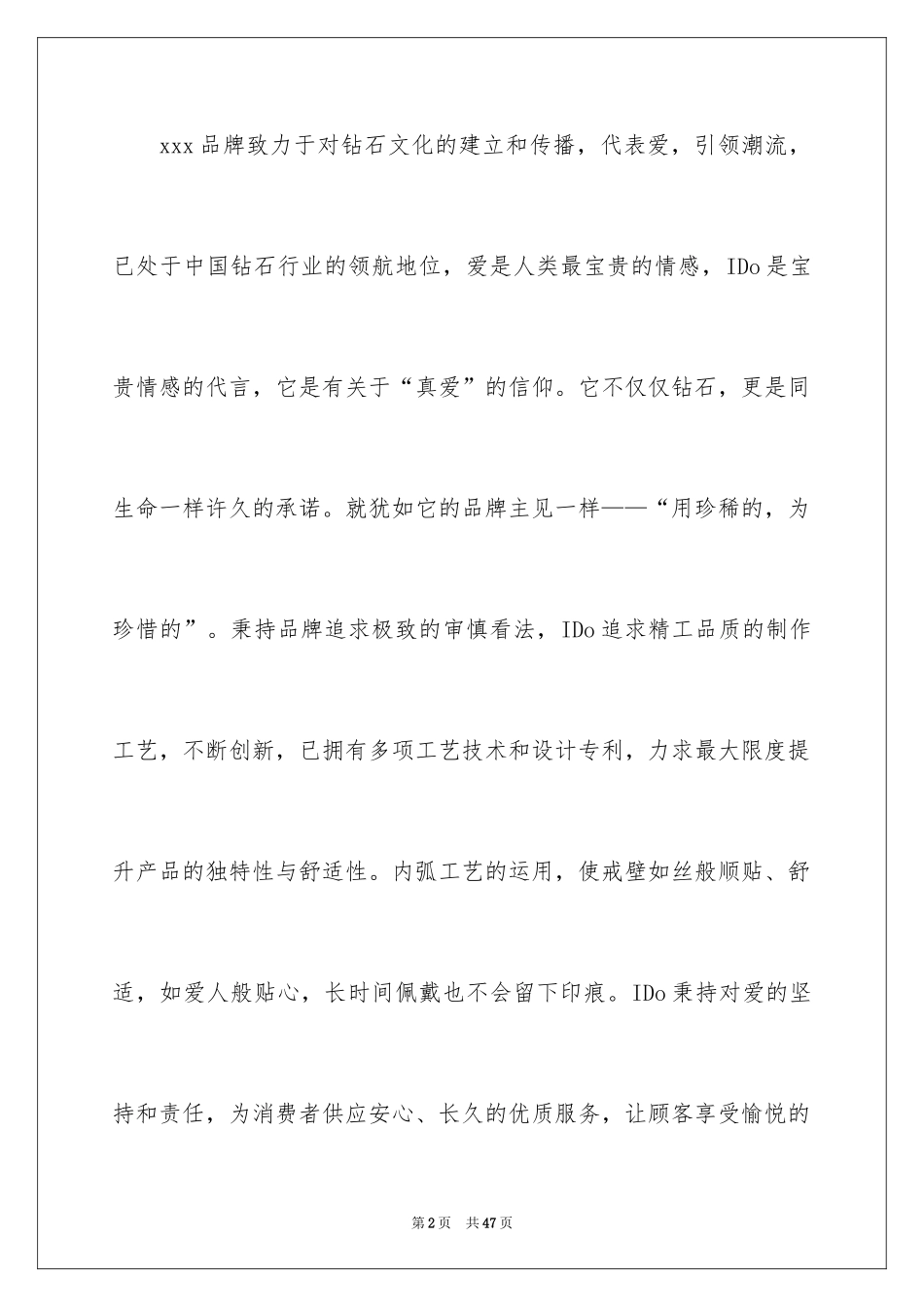 xxx品牌致力于对钻石文化的建立和传播，代表爱，引领潮流，已处于中国钻石行业的领航地位，爱是人类最宝贵的情感，IDo是宝贵情感的代言，它是有关于“真爱”的信仰。它不仅仅钻石，更是同生命一样许久的承诺。就犹如它的品牌主见一样——“用珍稀的，为珍惜的”。秉持品牌追求极致的审慎看法，IDo追求精工品质的制作工艺，不断创新，已拥有多项工艺技术和设计专利，力求最大限度提升产品的独特性与舒适性。内弧工艺的运用，使戒壁如丝般顺贴、舒适，如爱人般贴心，长时间佩戴也不会留下印痕。IDo秉持对爱的坚持和责任，为消费者供应安心、长久的优质服务，让顾客享受愉悦的

第2页 共47页